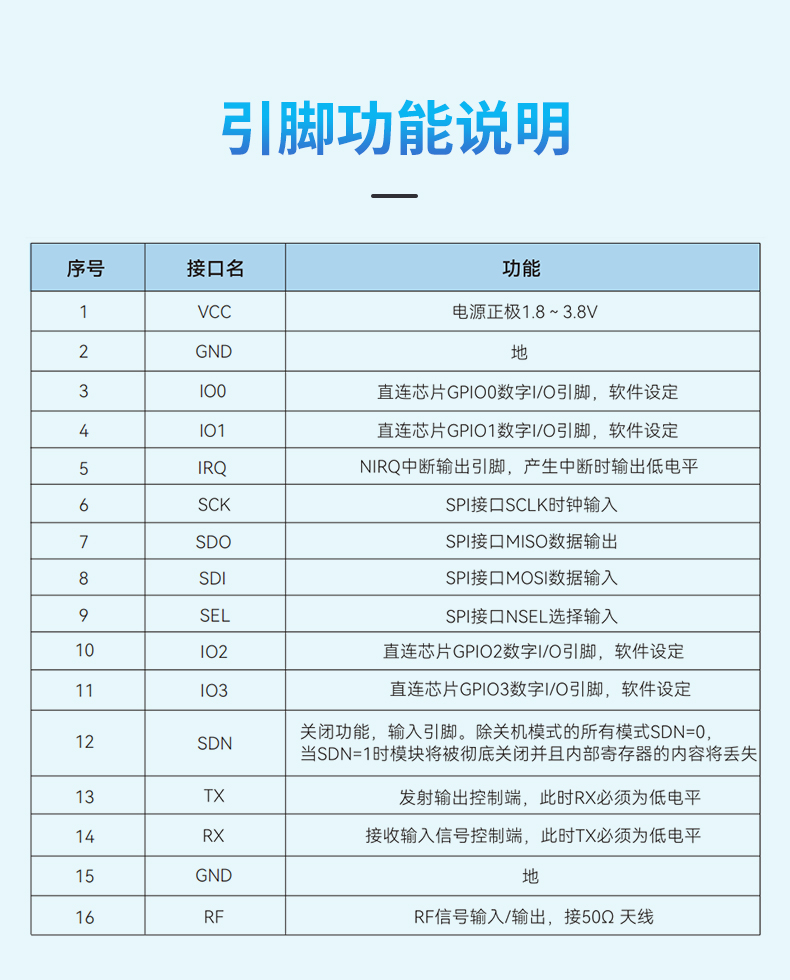 引脚功能说明

| 序号 | 接口名 | 功能 |
|---|---|---|
| 1 | VCC | 电源正极1.8 ~ 3.8V |
| 2 | GND | 地 |
| 3 | IO0 | 直连芯片GPIO0数字I/O引脚，软件设定 |
| 4 | IO1 | 直连芯片GPIO1数字I/O引脚，软件设定 |
| 5 | IRQ | NIRQ中断输出引脚，产生中断时输出低电平 |
| 6 | SCK | SPI接口SCLK时钟输入 |
| 7 | SDO | SPI接口MISO数据输出 |
| 8 | SDI | SPI接口MOSI数据输入 |
| 9 | SEL | SPI接口NSEL选择输入 |
| 10 | IO2 | 直连芯片GPIO2数字I/O引脚，软件设定 |
| 11 | IO3 | 直连芯片GPIO3数字I/O引脚，软件设定 |
| 12 | SDN | 关闭功能，输入引脚。除关机模式的所有模式SDN=0，当SDN=1时模块将被彻底关闭并且内部寄存器的内容将丢失 |
| 13 | TX | 发射输出控制端，此时RX必须为低电平 |
| 14 | RX | 接收输入信号控制端，此时TX必须为低电平 |
| 15 | GND | 地 |
| 16 | RF | RF信号输入/输出，接50Ω 天线 |